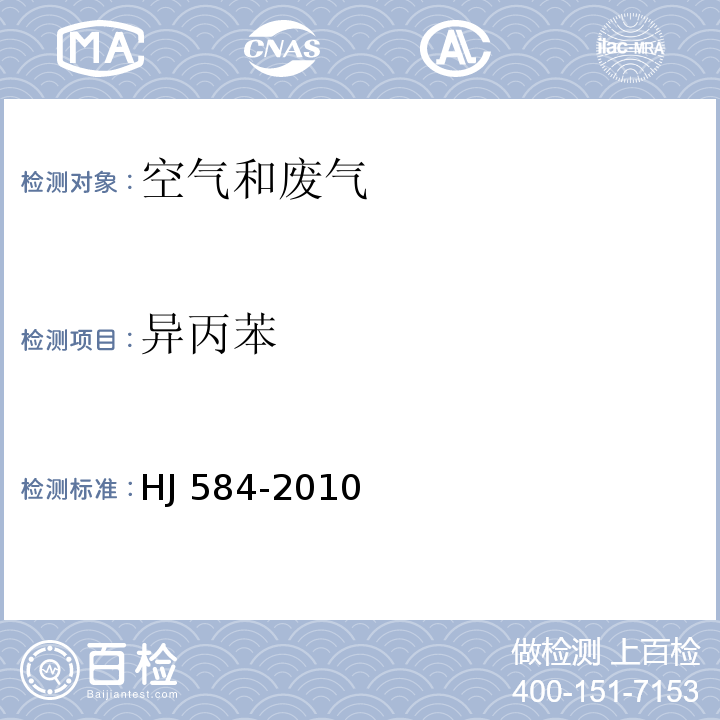 MA CNAS AL ilac-MRA

检测对象：空气和废气

检测项目：异丙苯

检测标准：HJ 584-2010

百检
Baijiantest.com

做检测 上百检
400-151-7153